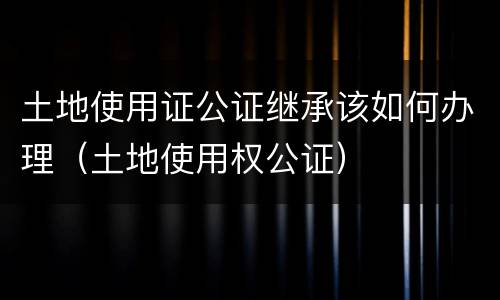 土地使用证公证继承该如何办理（土地使用权公证）